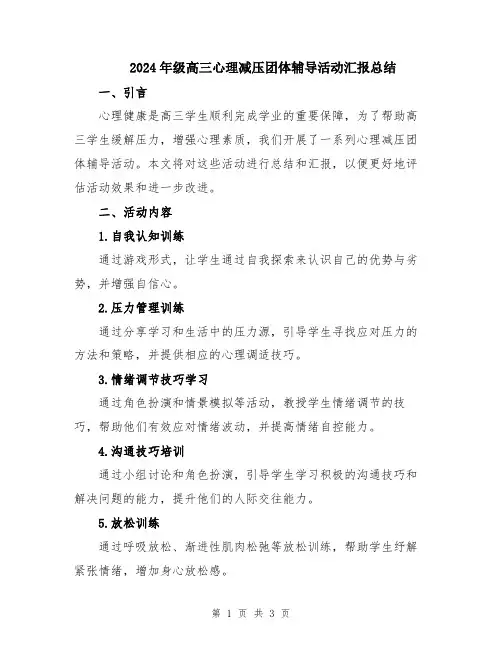 2024年级高三心理减压团体辅导活动汇报总结

一、引言

心理健康是高三学生顺利完成学业的重要保障，为了帮助高三学生缓解压力，增强心理素质，我们开展了一系列心理减压团体辅导活动。本文将对这些活动进行总结和汇报，以便更好地评估活动效果和进一步改进。

二、活动内容

1.自我认知训练

通过游戏形式，让学生通过自我探索来认识自己的优势与劣势，并增强自信心。

2.压力管理训练

通过分享学习和生活中的压力源，引导学生寻找应对压力的方法和策略，并提供相应的心理调适技巧。

3.情绪调节技巧学习

通过角色扮演和情景模拟等活动，教授学生情绪调节的技巧，帮助他们有效应对情绪波动，并提高情绪自控能力。

4.沟通技巧培训

通过小组讨论和角色扮演，引导学生学习积极的沟通技巧和解决问题的能力，提升他们的人际交往能力。

5.放松训练

通过呼吸放松、渐进性肌肉松弛等放松训练，帮助学生纾解紧张情绪，增加身心放松感。

第 1 页 共 3 页